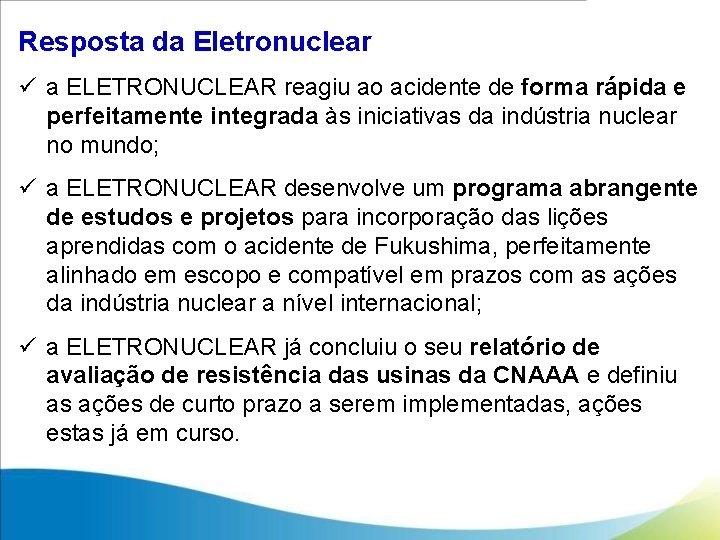 Resposta da Eletronuclear

✓ a ELETRONUCLEAR reagiu ao acidente de forma rápida e perfeitamente integrada às iniciativas da indústria nuclear no mundo;

✓ a ELETRONUCLEAR desenvolve um programa abrangente de estudos e projetos para incorporação das lições aprendidas com o acidente de Fukushima, perfeitamente alinhado em escopo e compatível em prazos com as ações da indústria nuclear a nível internacional;

✓ a ELETRONUCLEAR já concluiu o seu relatório de avaliação de resistência das usinas da CNAAA e definiu as ações de curto prazo a serem implementadas, ações estas já em curso.